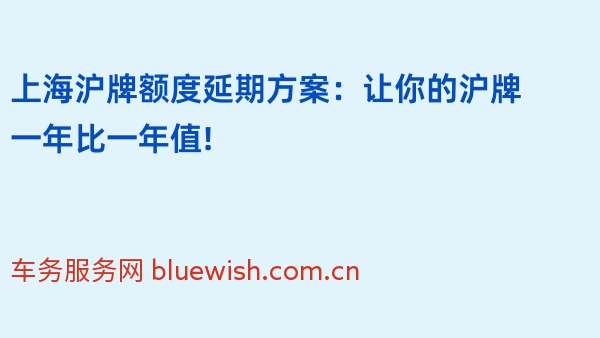 上海沪牌额度延期方案：让你的沪牌一年比一年值!

车务服务网 bluewish.com.cn